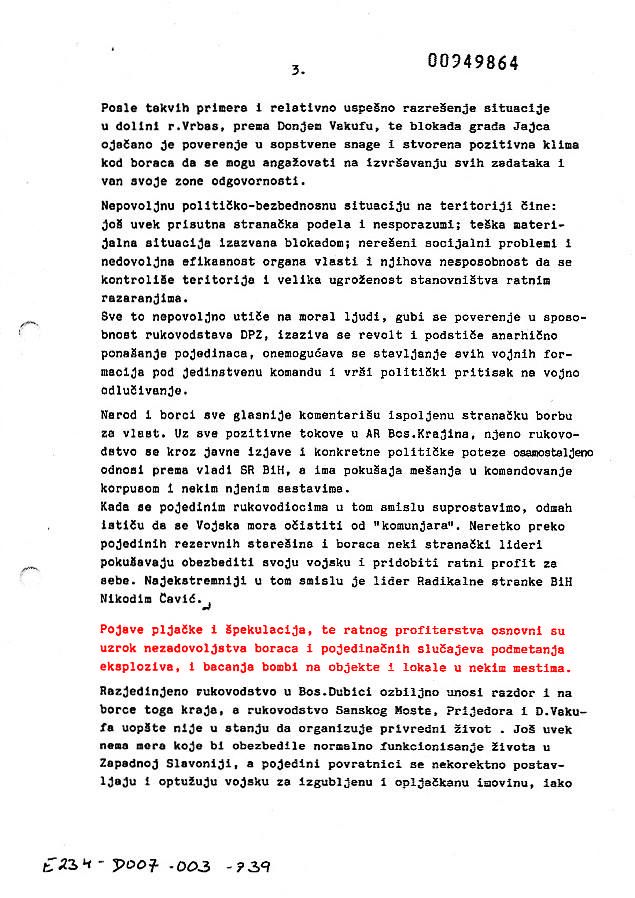 3.

00949864

Posle takvih primera i relativno uspešno razrešenje situacije u dolini r.Vrbas, prema Donjem Vakufu, te blokada grada Jajca ojačano je poverenje u sopstvene snage i stvorena pozitivna klima kod boraca da se mogu angažovati na izvršavanju svih zadataka i van svoje zone odgovornosti.

Nepovoljnu političko-bezbednosnu situaciju na teritoriji čine: još uvek prisutna stranačka podela i nesporazumi; teška materijalna situacija izazvana blokadom; nerešeni socijalni problemi i nedovoljna efikasnost organa vlasti i njihova nesposobnost da se kontroliše teritorija i velika ugroženost stanovništva ratnim razaranjima.
Sve to nepovoljno utiče na moral ljudi, gubi se poverenje u sposobnost rukovodstava DPZ, izaziva se revolt i podstiče anarhično ponašanje pojedinaca, onemogućava se stavljanje svih vojnih formacija pod jedinstvenu komandu i vrši politički pritisak na vojno odlučivanje.

Narod i borci sve glasnije komentarišu ispoljenu stranačku borbu za vlast. Uz sve pozitivne tokove u AR Bos.Krajina, njeno rukovodstvo se kroz javne izjave i konkretne političke poteze osamostaljeno odnosi prema vladi SR BiH, a ima pokušaja mešanja u komandovanje korpusom i nekim njenim sastavima.
Kada se pojedinim rukovodiocima u tom smislu suprostavimo, odmah ističu da se Vojska mora očistiti od "komunjara". Neretko preko pojedinih rezervnih starešina i boraca neki stranački lideri pokušavaju obezbediti svoju vojsku i pridobiti ratni profit za sebe. Najekstremniji u tom smislu je lider Radikalne stranke BiH Nikodim Čavić.

Pojave pljačke i špekulacija, te ratnog profiterstva osnovni su uzrok nezadovoljstva boraca i pojedinačnih slučajeva podmetanja eksploziva, i bacanja bombi na objekte i lokale u nekim mestima.

Razjedinjeno rukovodstvo u Bos.Dubici ozbiljno unosi razdor i na borce toga kraja, a rukovodstvo Sanskog Mosta, Prijedora i D.Vakufa uopšte nije u stanju da organizuje privredni život . Još uvek nema mera koje bi obezbedile normalno funkcionisanje života u Zapadnoj Slavoniji, a pojedini povratnici se nekorektno postavljaju i optužuju vojsku za izgubljenu i opljačkanu imovinu, iako

E234-D007-003-739